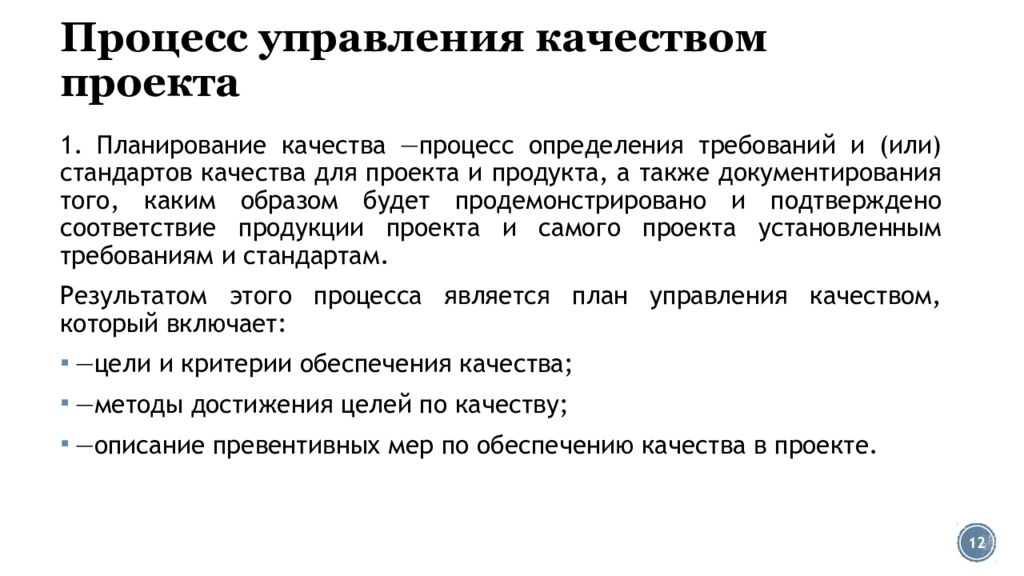 Процесс управления качеством проекта

1. Планирование качества —процесс определения требований и (или) стандартов качества для проекта и продукта, а также документирования того, каким образом будет продемонстрировано и подтверждено соответствие продукции проекта и самого проекта установленным требованиям и стандартам.

Результатом этого процесса является план управления качеством, который включает:

▪ —цели и критерии обеспечения качества;

▪ —методы достижения целей по качеству;

▪ —описание превентивных мер по обеспечению качества в проекте.

12